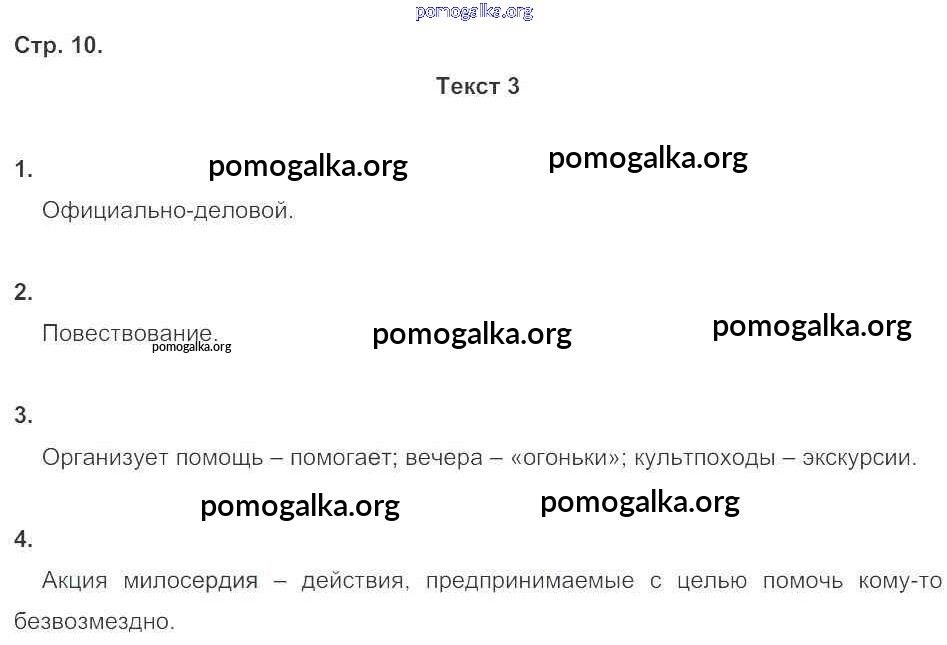 Стр. 10.

Текст 3

1.

Официально-деловой.

2.

Повествование.

3.

Организует помощь – помогает; вечера – «огоньки»; культпоходы – экскурсии.

4.

Акция милосердия – действия, предпринимаемые с целью помочь кому-то безвозмездно.

pomogalka.org